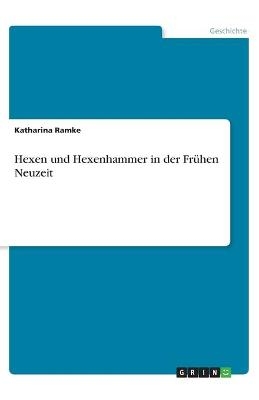 Geschichte

Katharina Ramke

Hexen und Hexenhammer in der Frühen Neuzeit

GRIN